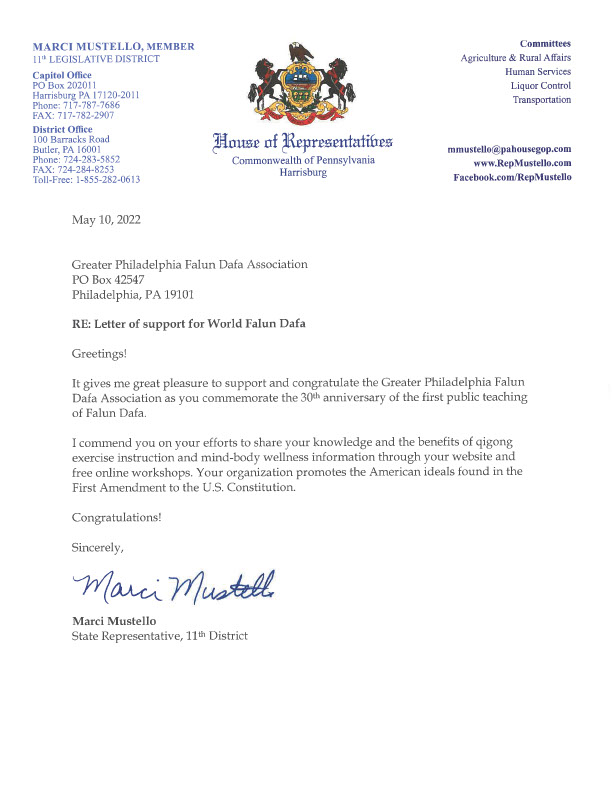 MARCI MUSTELLO, MEMBER
11th LEGISLATIVE DISTRICT

Capitol Office
PO Box 202011
Harrisburg PA 17120-2011
Phone: 717-787-7686
FAX: 717-782-2907

District Office
100 Barracks Road
Butler, PA 16001
Phone: 724-283-5852
FAX: 724-284-8253
Toll-Free: 1-855-282-0613

House of Representatives
Commonwealth of Pennsylvania
Harrisburg

Committees
Agriculture & Rural Affairs
Human Services
Liquor Control
Transportation

mmustello@pahousegop.com
www.RepMustello.com
Facebook.com/RepMustello

May 10, 2022

Greater Philadelphia Falun Dafa Association
PO Box 42547
Philadelphia, PA 19101

RE: Letter of support for World Falun Dafa

Greetings!

It gives me great pleasure to support and congratulate the Greater Philadelphia Falun Dafa Association as you commemorate the 30th anniversary of the first public teaching of Falun Dafa.

I commend you on your efforts to share your knowledge and the benefits of qigong exercise instruction and mind-body wellness information through your website and free online workshops. Your organization promotes the American ideals found in the First Amendment to the U.S. Constitution.

Congratulations!

Sincerely,

Marci Mustello

Marci Mustello
State Representative, 11th District